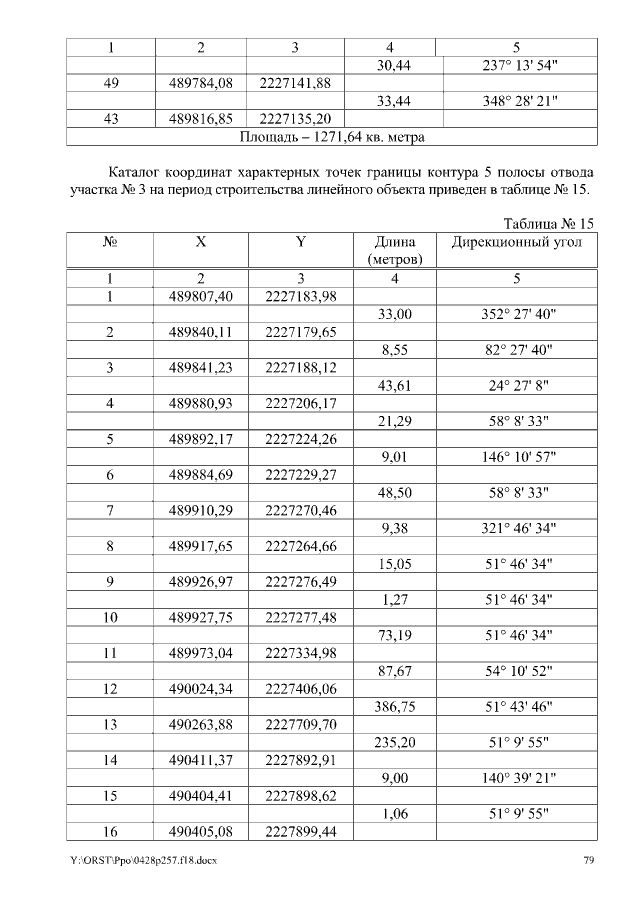 | 1 | 2 | 3 | 4 | 5 |
|---|---|---|---|---|
| | | | 30,44 | 237° 13' 54" |
| 49 | 489784,08 | 2227141,88 | | |
| | | | 33,44 | 348° 28' 21" |
| 43 | 489816,85 | 2227135,20 | | |
| Площадь – 1271,64 кв. метра | | | | |

Каталог координат характерных точек границы контура 5 полосы отвода участка № 3 на период строительства линейного объекта приведен в таблице № 15.

Таблица № 15

| № | X | Y | Длина (метров) | Дирекционный угол |
|---|---|---|---|---|
| 1 | 2 | 3 | 4 | 5 |
| 1 | 489807,40 | 2227183,98 | | |
| | | | 33,00 | 352° 27' 40" |
| 2 | 489840,11 | 2227179,65 | | |
| | | | 8,55 | 82° 27' 40" |
| 3 | 489841,23 | 2227188,12 | | |
| | | | 43,61 | 24° 27' 8" |
| 4 | 489880,93 | 2227206,17 | | |
| | | | 21,29 | 58° 8' 33" |
| 5 | 489892,17 | 2227224,26 | | |
| | | | 9,01 | 146° 10' 57" |
| 6 | 489884,69 | 2227229,27 | | |
| | | | 48,50 | 58° 8' 33" |
| 7 | 489910,29 | 2227270,46 | | |
| | | | 9,38 | 321° 46' 34" |
| 8 | 489917,65 | 2227264,66 | | |
| | | | 15,05 | 51° 46' 34" |
| 9 | 489926,97 | 2227276,49 | | |
| | | | 1,27 | 51° 46' 34" |
| 10 | 489927,75 | 2227277,48 | | |
| | | | 73,19 | 51° 46' 34" |
| 11 | 489973,04 | 2227334,98 | | |
| | | | 87,67 | 54° 10' 52" |
| 12 | 490024,34 | 2227406,06 | | |
| | | | 386,75 | 51° 43' 46" |
| 13 | 490263,88 | 2227709,70 | | |
| | | | 235,20 | 51° 9' 55" |
| 14 | 490411,37 | 2227892,91 | | |
| | | | 9,00 | 140° 39' 21" |
| 15 | 490404,41 | 2227898,62 | | |
| | | | 1,06 | 51° 9' 55" |
| 16 | 490405,08 | 2227899,44 | | |

Y:\ORST\Ppo\0428p257.f18.docx 79